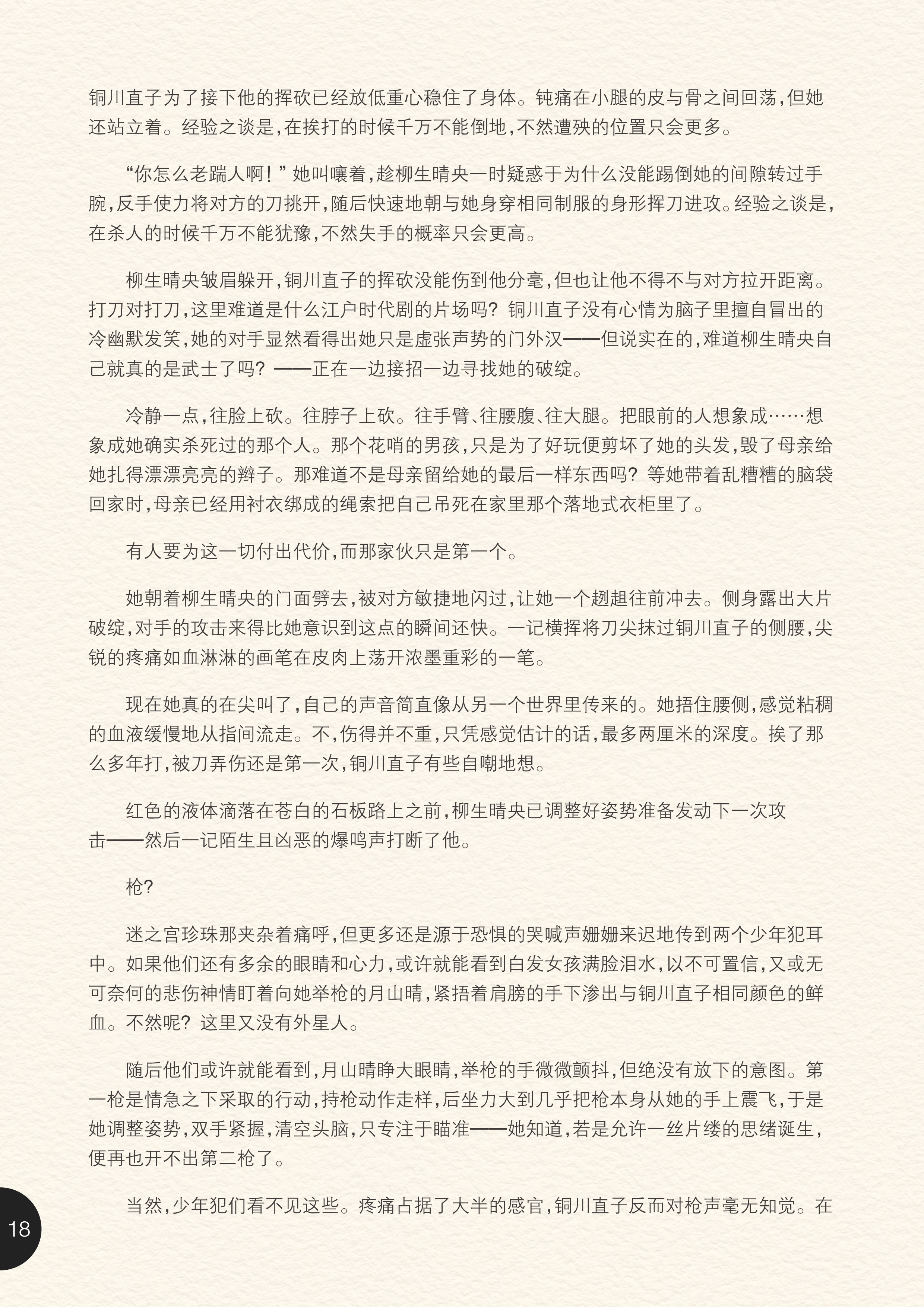 铜川直子为了接下他的挥砍已经放低重心稳住了身体。钝痛在小腿的皮与骨之间回荡，但她还站立着。经验之谈是，在挨打的时候千万不能倒地，不然遭殃的位置只会更多。

“你怎么老踹人啊！”她叫嚷着，趁柳生晴央一时疑惑于为什么没能踢倒她的间隙转过手腕，反手使力将对方的刀挑开，随后快速地朝与她身穿相同制服的身形挥刀进攻。经验之谈是，在杀人的时候千万不能犹豫，不然失手的概率只会更高。

柳生晴央皱眉躲开，铜川直子的挥砍没能伤到他分毫，但也让他不得不与对方拉开距离。打刀对打刀，这里难道是什么江户时代剧的片场吗？铜川直子没有心情为脑子里擅自冒出的冷幽默发笑，她的对手显然看得出她只是虚张声势的门外汉——但说实在的，难道柳生晴央自己就真的是武士了吗？——正在一边接招一边寻找她的破绽。

冷静一点，往脸上砍。往脖子上砍。往手臂、往腰腹、往大腿。把眼前的人想象成……想象成她确实杀死过的那个人。那个花哨的男孩，只是为了好玩便剪坏了她的头发，毁了母亲给她扎得漂漂亮亮的辫子。那难道不是母亲留给她的最后一样东西吗？等她带着乱糟糟的脑袋回家时，母亲已经用衬衣绑成的绳索把自己吊死在家里那个落地式衣柜里了。

有人要为这一切付出代价，而那家伙只是第一个。

她朝着柳生晴央的门面劈去，被对方敏捷地闪过，让她一个趔趄往前冲去。侧身露出大片破绽，对手的攻击来得比她意识到这点的瞬间还快。一记横挥将刀尖抹过铜川直子的侧腰，尖锐的疼痛如血淋淋的画笔在皮肉上荡开浓墨重彩的一笔。

现在她真的在尖叫了，自己的声音简直像从另一个世界里传来的。她捂住腰侧，感觉粘稠的血液缓慢地从指间流走。不，伤得并不重，只凭感觉估计的话，最多两厘米的深度。挨了那么多年打，被刀弄伤还是第一次，铜川直子有些自嘲地想。

红色的液体滴落在苍白的石板路上之前，柳生晴央已调整好姿势准备发动下一次攻击——然后一记陌生且凶恶的爆鸣声打断了他。

枪？

迷之宫珍珠那夹杂着痛呼，但更多还是源于恐惧的哭喊声姗姗来迟地传到两个少年犯耳中。如果他们还有多余的眼睛和心力，或许就能看到白发女孩满脸泪水，以不可置信，又或无可奈何的悲伤神情盯着向她举枪的月山晴，紧捂着肩膀的手下渗出与铜川直子相同颜色的鲜血。不然呢？这里又没有外星人。

随后他们或许就能看到，月山晴睁大眼睛，举枪的手微微颤抖，但绝没有放下的意图。第一枪是情急之下采取的行动，持枪动作走样，后坐力大到几乎把枪本身从她的手上震飞，于是她调整姿势，双手紧握，清空头脑，只专注于瞄准——她知道，若是允许一丝片缕的思绪诞生，便再也开不出第二枪了。

当然，少年犯们看不见这些。疼痛占据了大半的感官，铜川直子反而对枪声毫无知觉。在

18